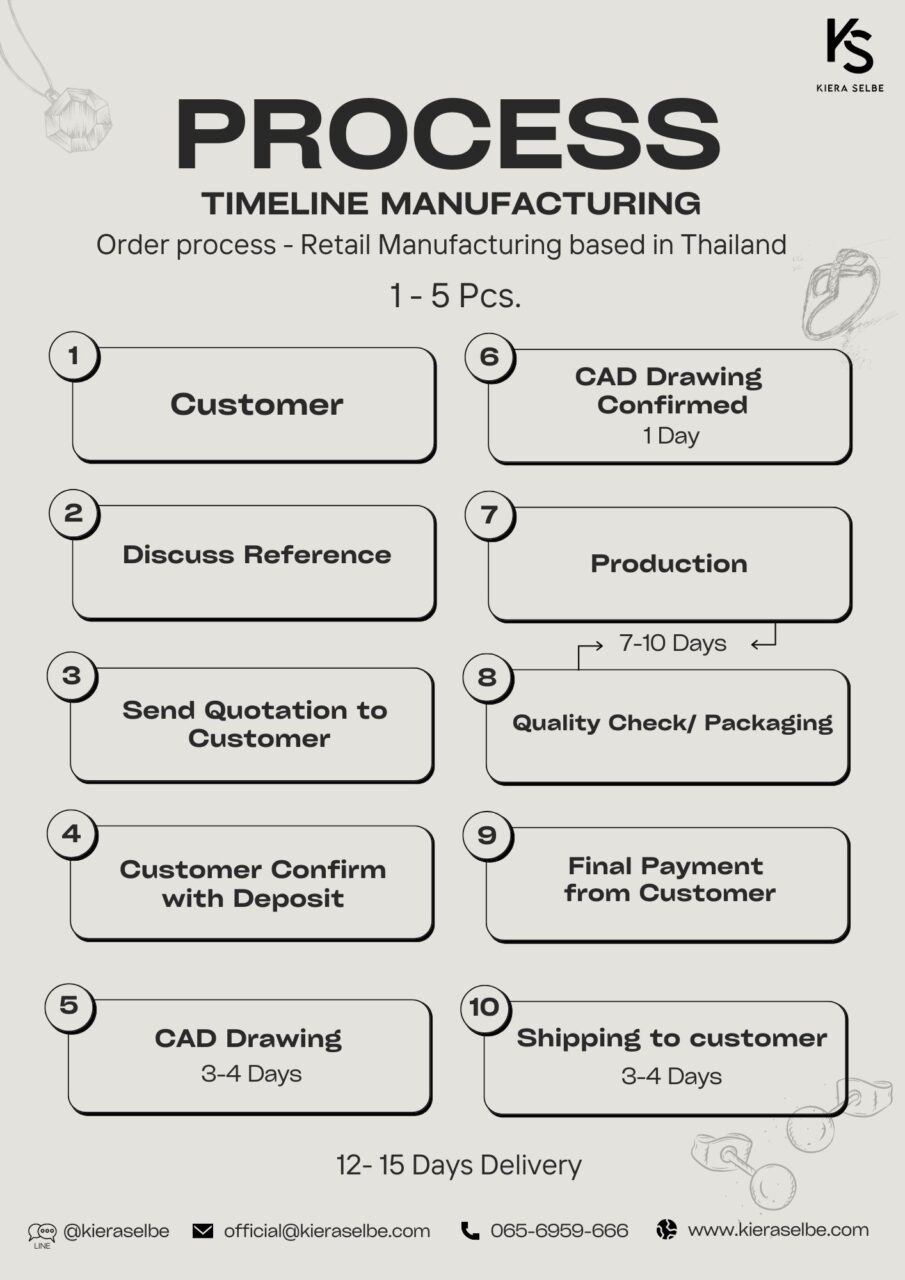 KS
KIERA SELBE

PROCESS
TIMELINE MANUFACTURING
Order process - Retail Manufacturing based in Thailand

1 - 5 Pcs.

1
Customer

2
Discuss Reference

3
Send Quotation to Customer

4
Customer Confirm with Deposit

5
CAD Drawing
3-4 Days

6
CAD Drawing Confirmed
1 Day

7
Production

7-10 Days

8
Quality Check/ Packaging

9
Final Payment from Customer

10
Shipping to customer
3-4 Days

12- 15 Days Delivery

LINE @kieraselbe official@kieraselbe.com 065-6959-666 www.kieraselbe.com